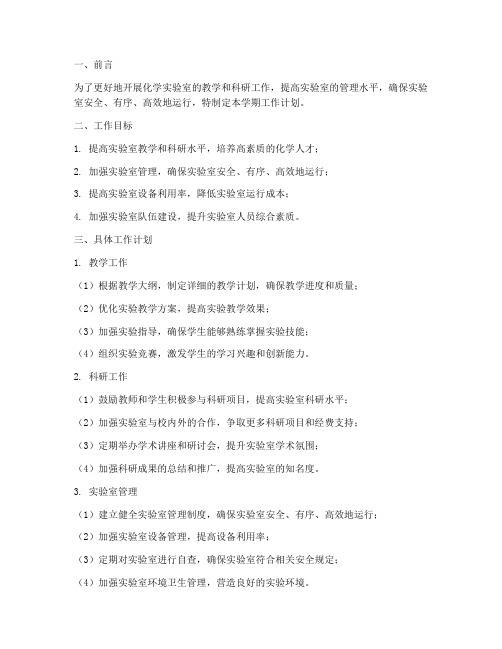 一、前言

为了更好地开展化学实验室的教学和科研工作，提高实验室的管理水平，确保实验室安全、有序、高效地运行，特制定本学期工作计划。

二、工作目标

1. 提高实验室教学和科研水平，培养高素质的化学人才；

2. 加强实验室管理，确保实验室安全、有序、高效地运行；

3. 提高实验室设备利用率，降低实验室运行成本；

4. 加强实验室队伍建设，提升实验室人员综合素质。

三、具体工作计划

1. 教学工作

（1）根据教学大纲，制定详细的教学计划，确保教学进度和质量；

（2）优化实验教学方案，提高实验教学效果；

（3）加强实验指导，确保学生能够熟练掌握实验技能；

（4）组织实验竞赛，激发学生的学习兴趣和创新能力。

2. 科研工作

（1）鼓励教师和学生积极参与科研项目，提高实验室科研水平；

（2）加强实验室与校内外的合作，争取更多科研项目和经费支持；

（3）定期举办学术讲座和研讨会，提升实验室学术氛围；

（4）加强科研成果的总结和推广，提高实验室的知名度。

3. 实验室管理

（1）建立健全实验室管理制度，确保实验室安全、有序、高效地运行；

（2）加强实验室设备管理，提高设备利用率；

（3）定期对实验室进行自查，确保实验室符合相关安全规定；

（4）加强实验室环境卫生管理，营造良好的实验环境。